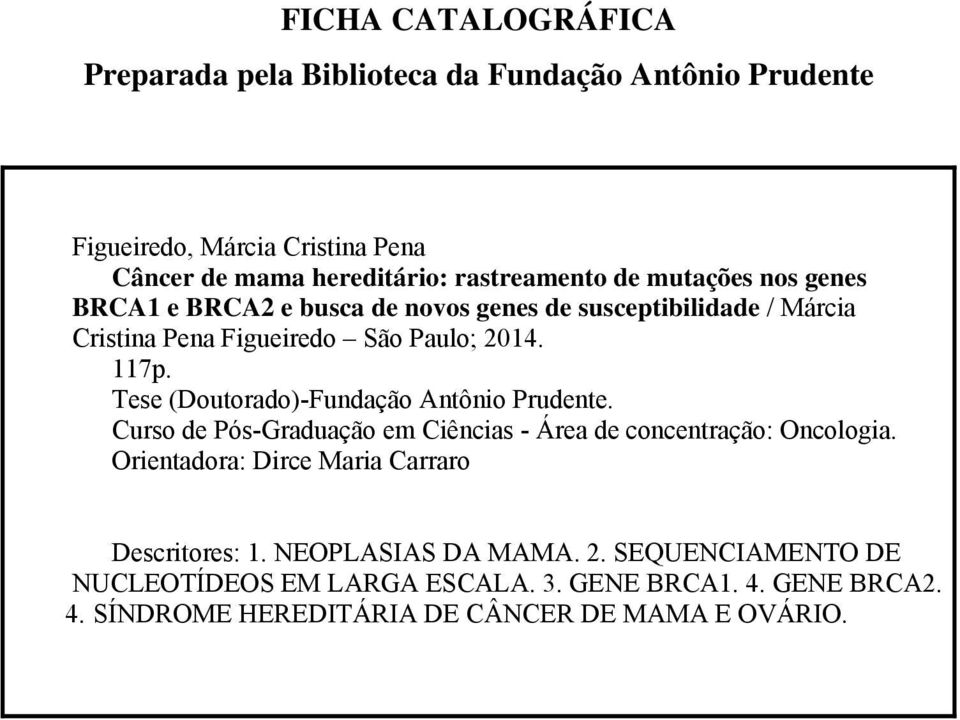 FICHA CATALOGRÁFICA

Preparada pela Biblioteca da Fundação Antônio Prudente

Figueiredo, Márcia Cristina Pena
Câncer de mama hereditário: rastreamento de mutações nos genes BRCA1 e BRCA2 e busca de novos genes de susceptibilidade / Márcia Cristina Pena Figueiredo – São Paulo; 2014.
117p.
Tese (Doutorado)-Fundação Antônio Prudente.
Curso de Pós-Graduação em Ciências - Área de concentração: Oncologia.
Orientadora: Dirce Maria Carraro

Descritores: 1. NEOPLASIAS DA MAMA. 2. SEQUENCIAMENTO DE NUCLEOTÍDEOS EM LARGA ESCALA. 3. GENE BRCA1. 4. GENE BRCA2. 4. SÍNDROME HEREDITÁRIA DE CÂNCER DE MAMA E OVÁRIO.